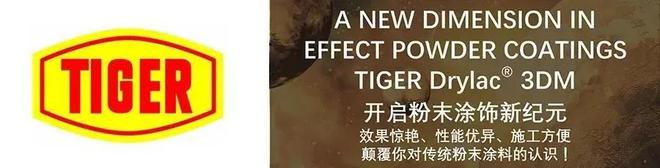 TIGER

A NEW DIMENSION IN
EFFECT POWDER COATINGS
TIGER Drylac® 3DM
开启粉末涂饰新纪元
效果惊艳、性能优异、施工方便
颠覆你对传统粉末涂料的认识！